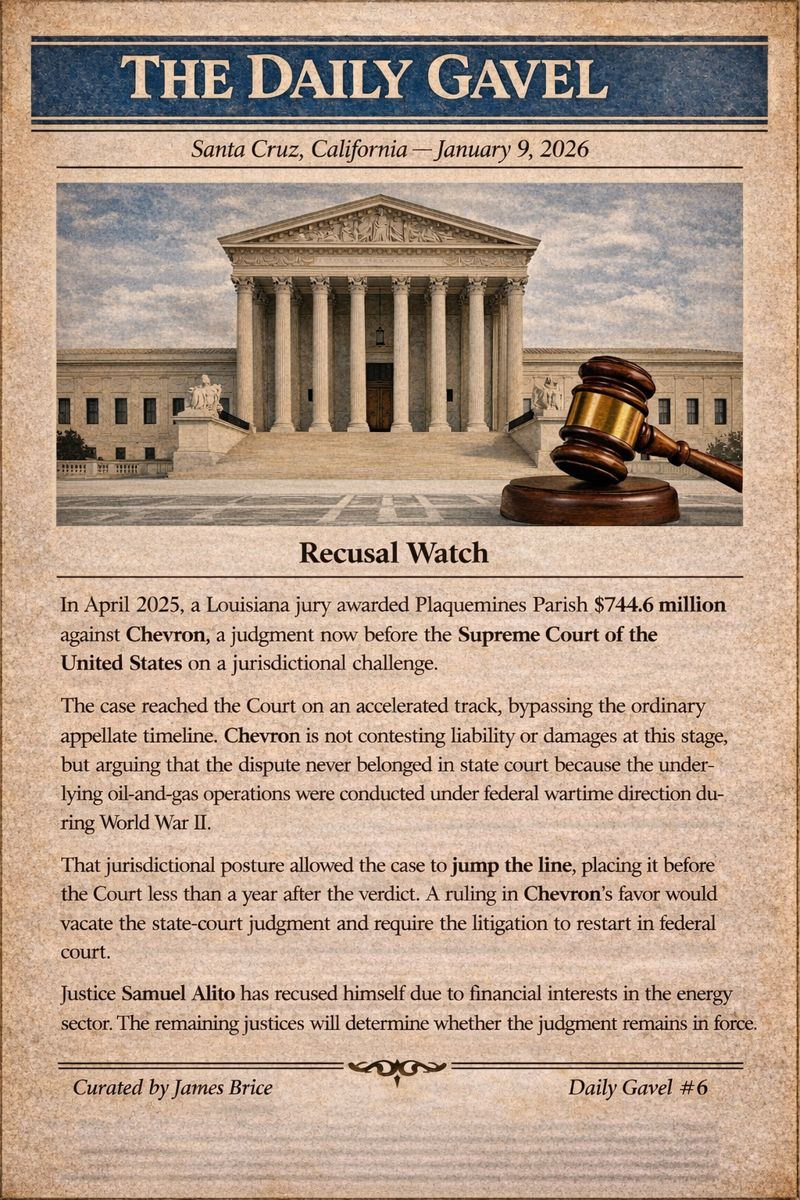 THE DAILY GAVEL

Santa Cruz, California — January 9, 2026

Recusal Watch

In April 2025, a Louisiana jury awarded Plaquemines Parish $744.6 million against Chevron, a judgment now before the Supreme Court of the United States on a jurisdictional challenge.

The case reached the Court on an accelerated track, bypassing the ordinary appellate timeline. Chevron is not contesting liability or damages at this stage, but arguing that the dispute never belonged in state court because the underlying oil-and-gas operations were conducted under federal wartime direction during World War II.

That jurisdictional posture allowed the case to jump the line, placing it before the Court less than a year after the verdict. A ruling in Chevron's favor would vacate the state-court judgment and require the litigation to restart in federal court.

Justice Samuel Alito has recused himself due to financial interests in the energy sector. The remaining justices will determine whether the judgment remains in force.

Curated by James Brice

Daily Gavel #6